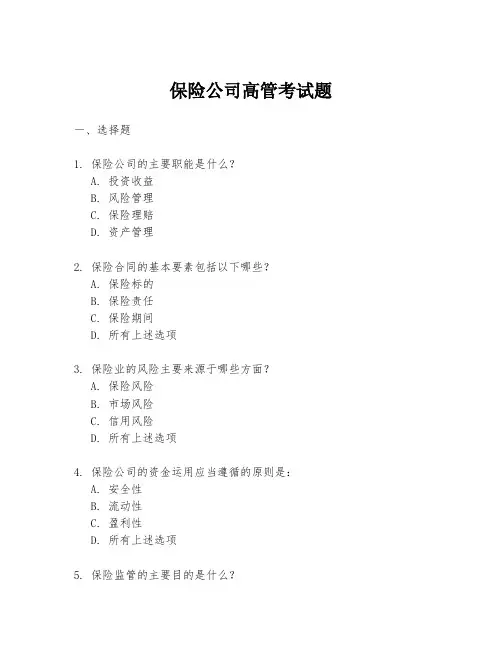 保险公司高管考试题

一、选择题

1. 保险公司的主要职能是什么？
A. 投资收益
B. 风险管理
C. 保险理赔
D. 资产管理

2. 保险合同的基本要素包括以下哪些？
A. 保险标的
B. 保险责任
C. 保险期间
D. 所有上述选项

3. 保险业的风险主要来源于哪些方面？
A. 保险风险
B. 市场风险
C. 信用风险
D. 所有上述选项

4. 保险公司的资金运用应当遵循的原则是：
A. 安全性
B. 流动性
C. 盈利性
D. 所有上述选项

5. 保险监管的主要目的是什么？